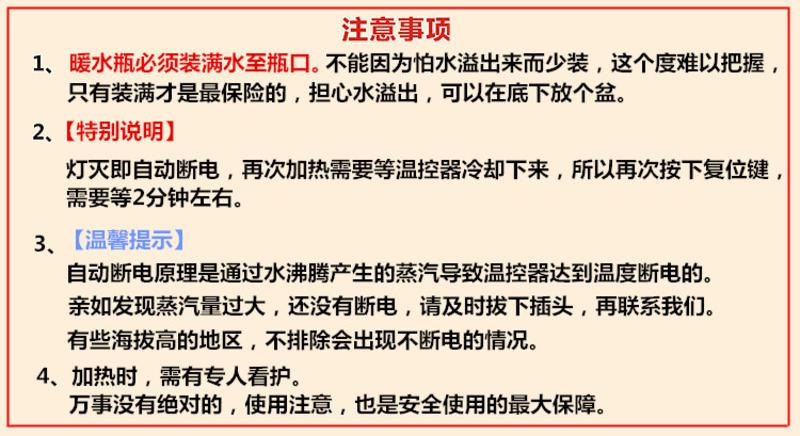 注意事项

1、暖水瓶必须装满水至瓶口。不能因为怕水溢出来而少装，这个度难以把握，只有装满才是最保险的，担心水溢出，可以在底下放个盆。

2、【特别说明】

灯灭即自动断电，再次加热需要等温控器冷却下来，所以再次按下复位键，需要等2分钟左右。

3、【温馨提示】

自动断电原理是通过水沸腾产生的蒸汽导致温控器达到温度断电的。
亲如发现蒸汽量过大，还没有断电，请及时拔下插头，再联系我们。
有些海拔高的地区，不排除会出现不断电的情况。

4、加热时，需有专人看护。
万事没有绝对的，使用注意，也是安全使用的最大保障。